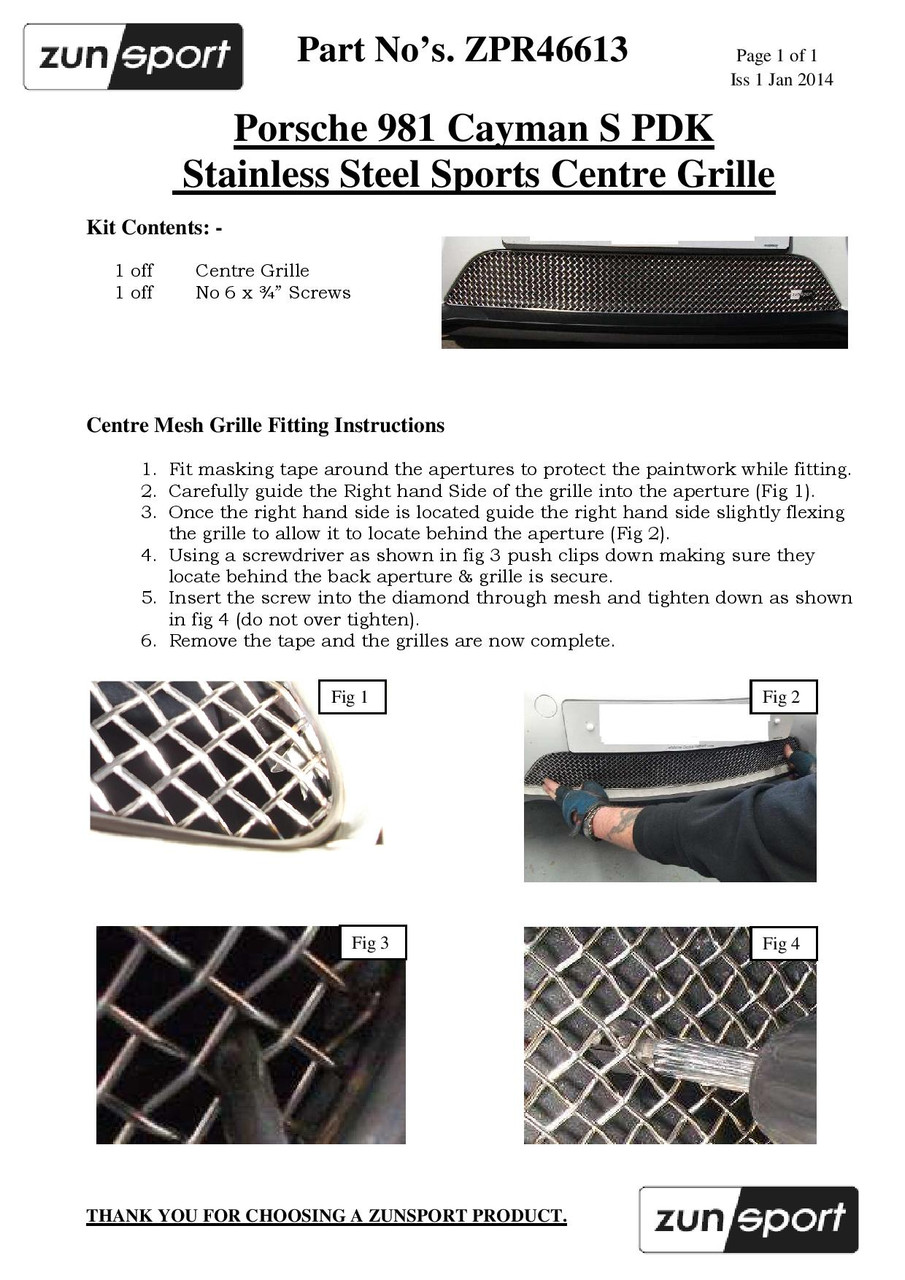 zunsport

Part No's. ZPR46613

Page 1 of 1
Iss 1 Jan 2014

Porsche 981 Cayman S PDK
Stainless Steel Sports Centre Grille

Kit Contents: -

1 off Centre Grille
1 off No 6 x ¾" Screws

Centre Mesh Grille Fitting Instructions

1. Fit masking tape around the apertures to protect the paintwork while fitting.
2. Carefully guide the Right hand Side of the grille into the aperture (Fig 1).
3. Once the right hand side is located guide the right hand side slightly flexing the grille to allow it to locate behind the aperture (Fig 2).
4. Using a screwdriver as shown in fig 3 push clips down making sure they locate behind the back aperture & grille is secure.
5. Insert the screw into the diamond through mesh and tighten down as shown in fig 4 (do not over tighten).
6. Remove the tape and the grilles are now complete.

Fig 1

Fig 2

Fig 3

Fig 4

THANK YOU FOR CHOOSING A ZUNSPORT PRODUCT.

zunsport